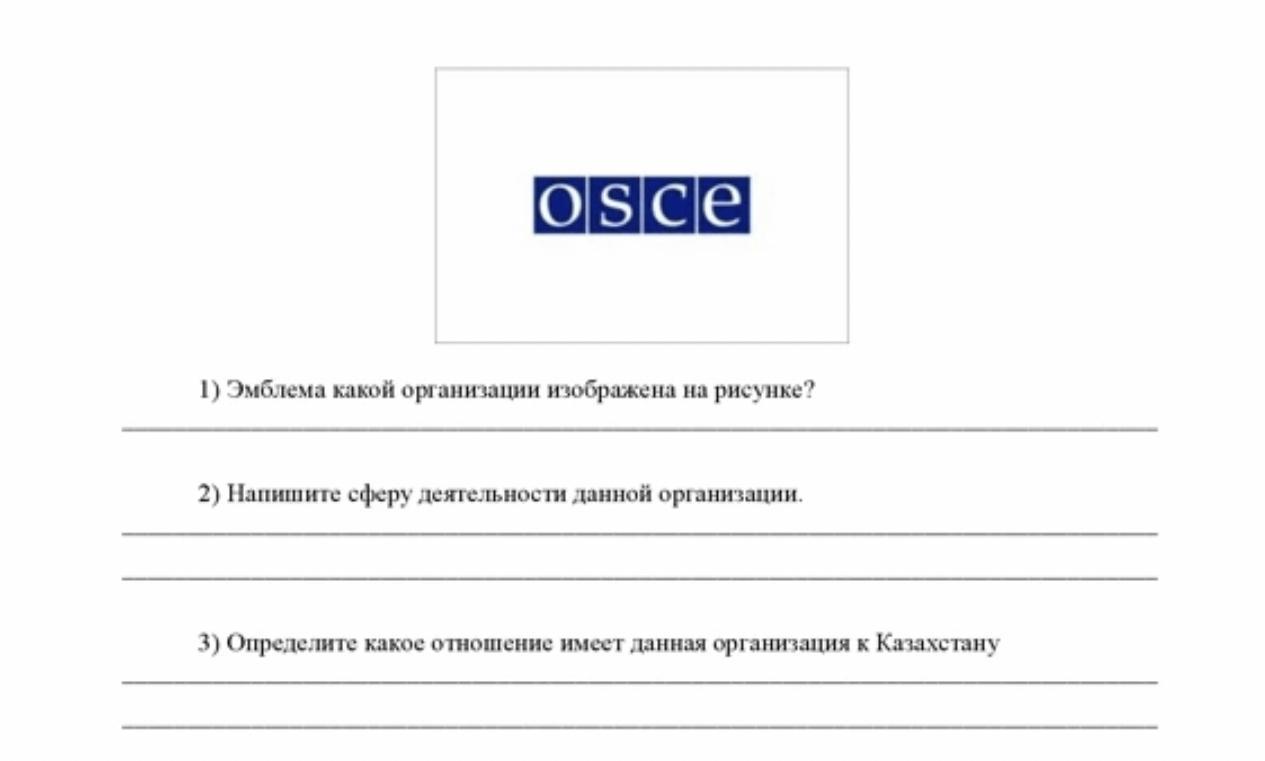 osce

1) Эмблема какой организации изображена на рисунке?

2) Напишите сферу деятельности данной организации.

3) Определите какое отношение имеет данная организация к Казахстану